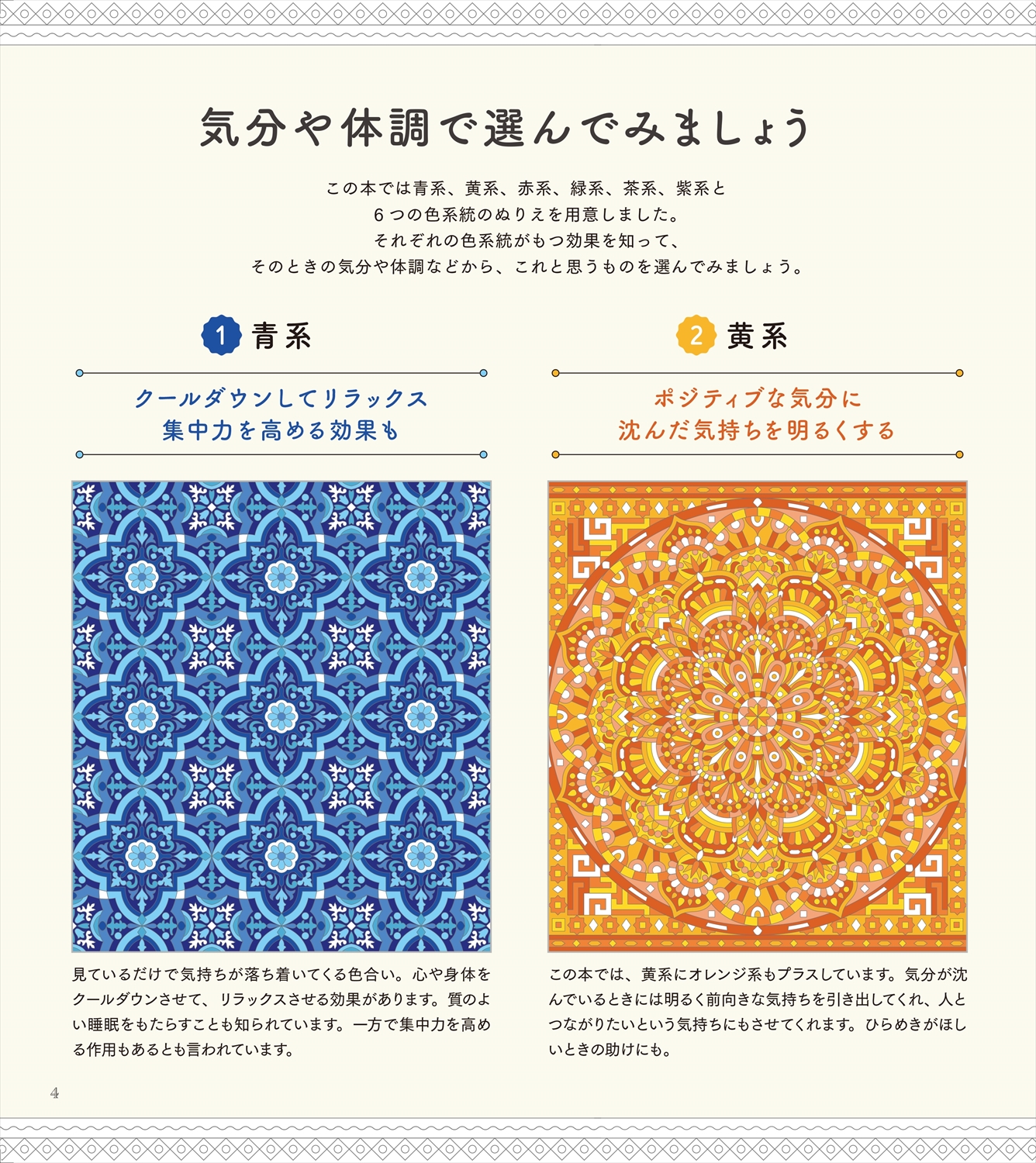 気分や体調で選んでみましょう

この本では青系、黄系、赤系、緑系、茶系、紫系と
6つの色系統のぬりえを用意しました。
それぞれの色系統がもつ効果を知って、
そのときの気分や体調などから、これと思うものを選んでみましょう。

1 青系

クールダウンしてリラックス
集中力を高める効果も

見ているだけで気持ちが落ち着いてくる色合い。心や身体をクールダウンさせて、リラックスさせる効果があります。質のよい睡眠をもたらすことも知られています。一方で集中力を高める作用もあるとも言われています。

2 黄系

ポジティブな気分に
沈んだ気持ちを明るくする

この本では、黄系にオレンジ系もプラスしています。気分が沈んでいるときには明るく前向きな気持ちを引き出してくれ、人とつながりたいという気持ちにもさせてくれます。ひらめきがほしいときの助けにも。

4